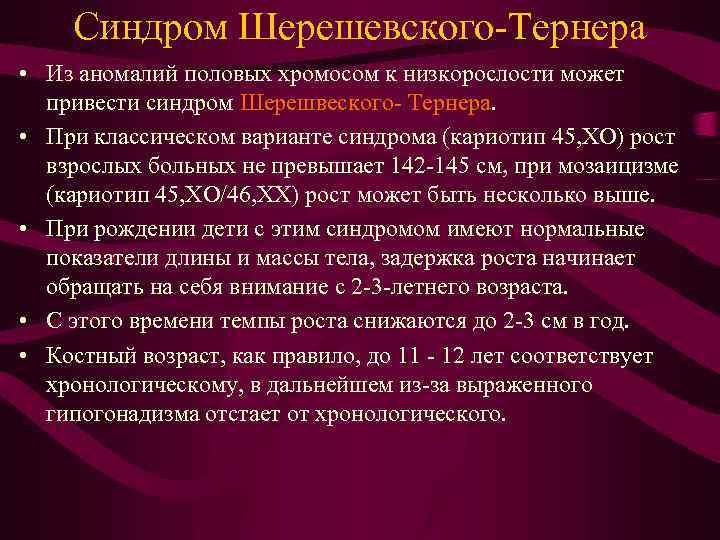 Синдром Шерешевского-Тернера

• Из аномалий половых хромосом к низкорослости может привести синдром Шерешвеского- Тернера.

• При классическом варианте синдрома (кариотип 45,ХО) рост взрослых больных не превышает 142-145 см, при мозаицизме (кариотип 45,ХО/46,ХХ) рост может быть несколько выше.

• При рождении дети с этим синдромом имеют нормальные показатели длины и массы тела, задержка роста начинает обращать на себя внимание с 2-3-летнего возраста.

• С этого времени темпы роста снижаются до 2-3 см в год.

• Костный возраст, как правило, до 11 - 12 лет соответствует хронологическому, в дальнейшем из-за выраженного гипогонадизма отстает от хронологического.